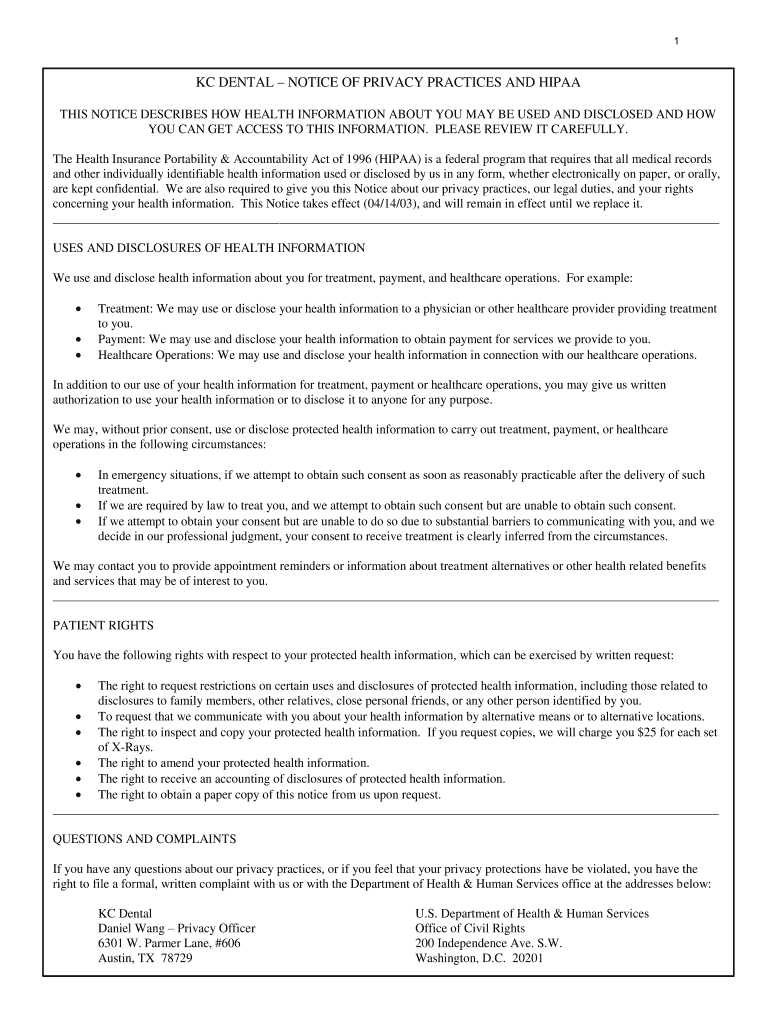 1

KC DENTAL – NOTICE OF PRIVACY PRACTICES AND HIPAA

THIS NOTICE DESCRIBES HOW HEALTH INFORMATION ABOUT YOU MAY BE USED AND DISCLOSED AND HOW YOU CAN GET ACCESS TO THIS INFORMATION. PLEASE REVIEW IT CAREFULLY.

The Health Insurance Portability & Accountability Act of 1996 (HIPAA) is a federal program that requires that all medical records and other individually identifiable health information used or disclosed by us in any form, whether electronically on paper, or orally, are kept confidential. We are also required to give you this Notice about our privacy practices, our legal duties, and your rights concerning your health information. This Notice takes effect (04/14/03), and will remain in effect until we replace it.

USES AND DISCLOSURES OF HEALTH INFORMATION

We use and disclose health information about you for treatment, payment, and healthcare operations. For example:

• Treatment: We may use or disclose your health information to a physician or other healthcare provider providing treatment to you.
• Payment: We may use and disclose your health information to obtain payment for services we provide to you.
• Healthcare Operations: We may use and disclose your health information in connection with our healthcare operations.

In addition to our use of your health information for treatment, payment or healthcare operations, you may give us written authorization to use your health information or to disclose it to anyone for any purpose.

We may, without prior consent, use or disclose protected health information to carry out treatment, payment, or healthcare operations in the following circumstances:

• In emergency situations, if we attempt to obtain such consent as soon as reasonably practicable after the delivery of such treatment.
• If we are required by law to treat you, and we attempt to obtain such consent but are unable to obtain such consent.
• If we attempt to obtain your consent but are unable to do so due to substantial barriers to communicating with you, and we decide in our professional judgment, your consent to receive treatment is clearly inferred from the circumstances.

We may contact you to provide appointment reminders or information about treatment alternatives or other health related benefits and services that may be of interest to you.

PATIENT RIGHTS

You have the following rights with respect to your protected health information, which can be exercised by written request:

• The right to request restrictions on certain uses and disclosures of protected health information, including those related to disclosures to family members, other relatives, close personal friends, or any other person identified by you.
• To request that we communicate with you about your health information by alternative means or to alternative locations.
• The right to inspect and copy your protected health information. If you request copies, we will charge you $25 for each set of X-Rays.
• The right to amend your protected health information.
• The right to receive an accounting of disclosures of protected health information.
• The right to obtain a paper copy of this notice from us upon request.

QUESTIONS AND COMPLAINTS

If you have any questions about our privacy practices, or if you feel that your privacy protections have be violated, you have the right to file a formal, written complaint with us or with the Department of Health & Human Services office at the addresses below:

KC Dental
Daniel Wang – Privacy Officer
6301 W. Parmer Lane, #606
Austin, TX 78729

U.S. Department of Health & Human Services
Office of Civil Rights
200 Independence Ave. S.W.
Washington, D.C. 20201